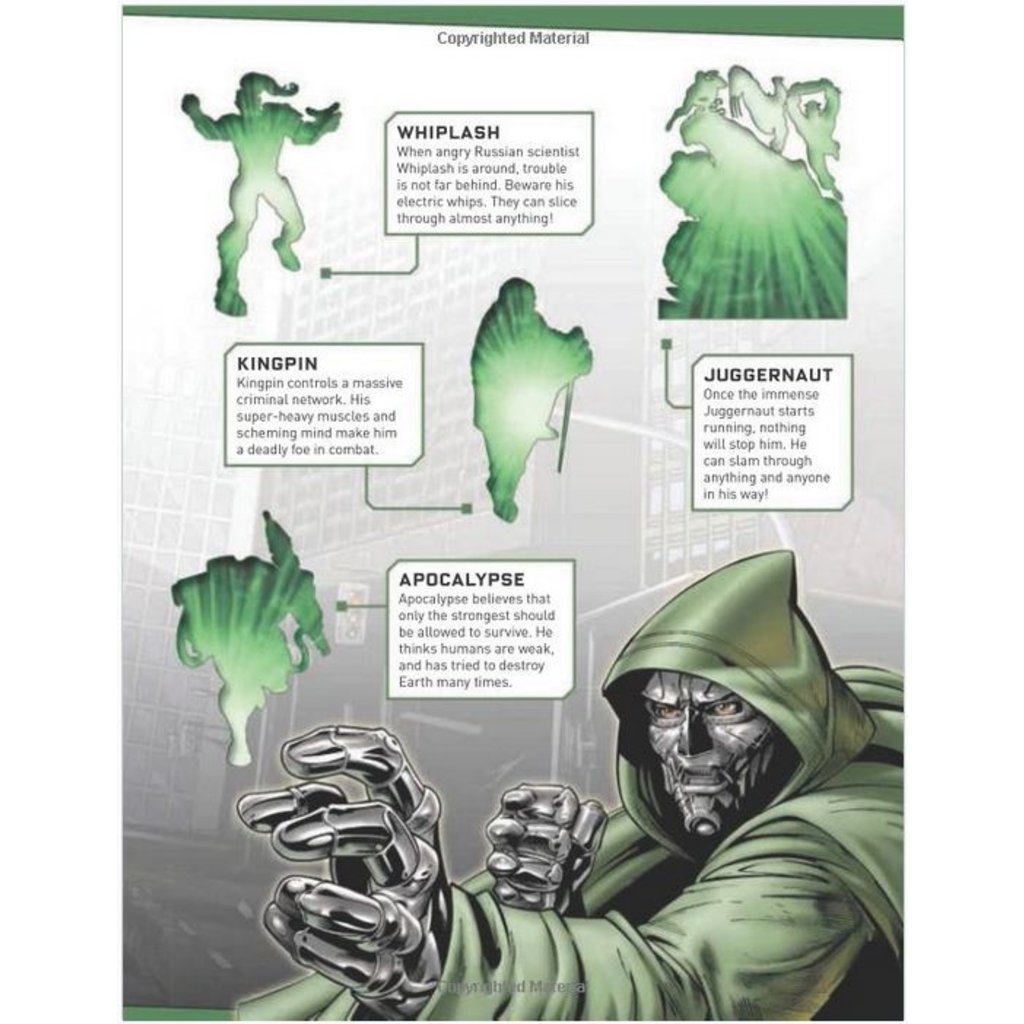 Copyrighted Material

WHIPLASH
When angry Russian scientist Whiplash is around, trouble is not far behind. Beware his electric whips. They can slice through almost anything!

KINGPIN
Kingpin controls a massive criminal network. His super-heavy muscles and scheming mind make him a deadly foe in combat.

JUGGERNAUT
Once the immense Juggernaut starts running, nothing will stop him. He can slam through anything and anyone in his way!

APOCALYPSE
Apocalypse believes that only the strongest should be allowed to survive. He thinks humans are weak, and has tried to destroy Earth many times.

Copyrighted Material